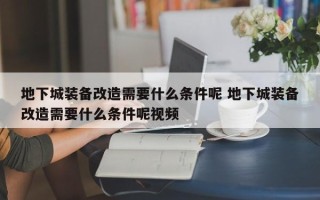 地下城装备改造需要什么条件呢 地下城装备改造需要什么条件呢视频